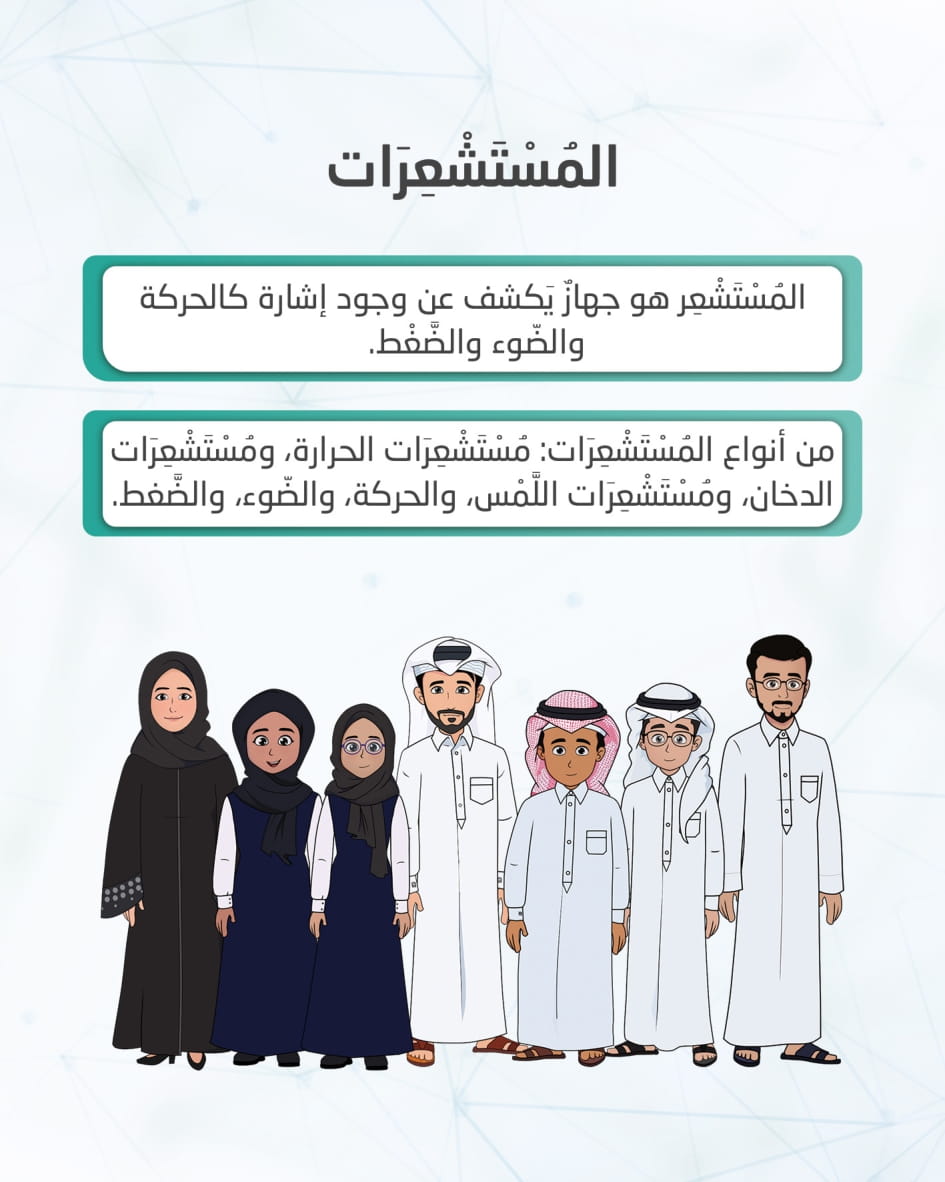 المُسْتَشْعِرَات

المُسْتَشْعِر هو جهازٌ يَكشف عن وجود إشارة كالحركة والضّوء والضَّغْط.

من أنواع المُسْتَشْعِرَات: مُسْتَشْعِرَات الحرارة، ومُسْتَشْعِرَات الدخان، ومُسْتَشْعِرَات اللَّمْس، والحركة، والضّوء، والضَّغط.